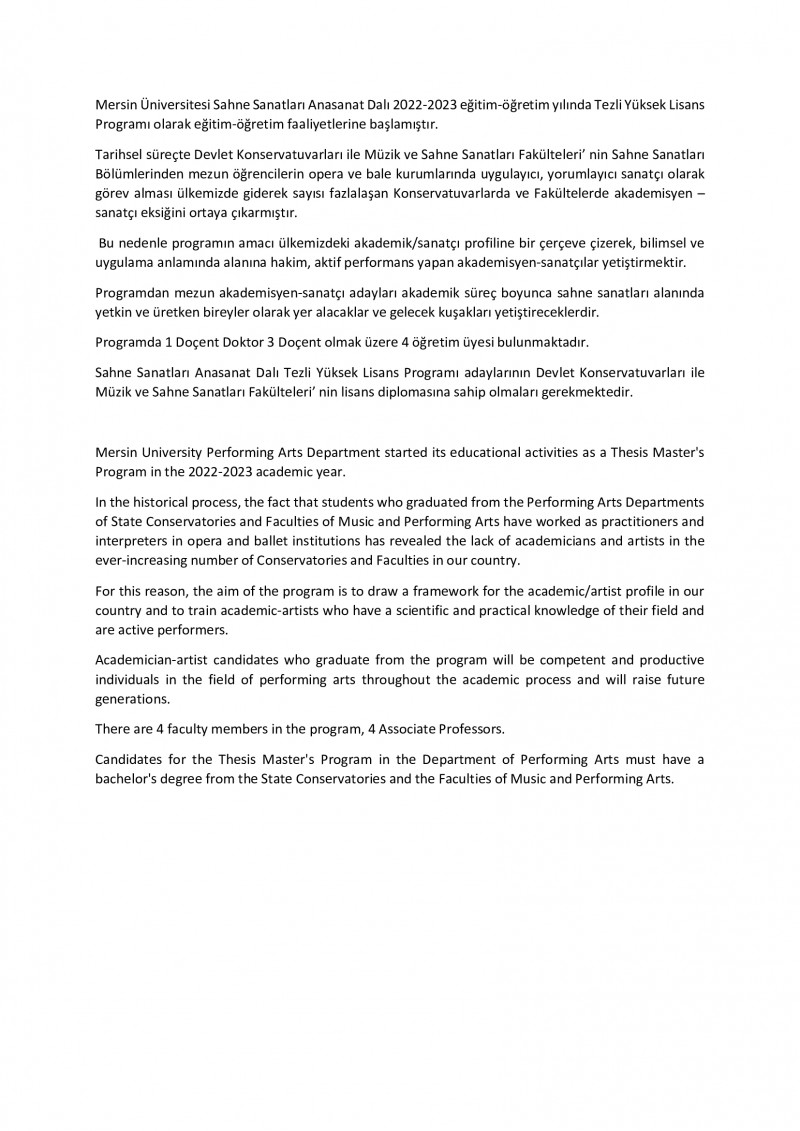 Mersin Üniversitesi Sahne Sanatları Anasanat Dalı 2022-2023 eğitim-öğretim yılında Tezli Yüksek Lisans Programı olarak eğitim-öğretim faaliyetlerine başlamıştır.

Tarihsel süreçte Devlet Konservatuvarları ile Müzik ve Sahne Sanatları Fakülteleri' nin Sahne Sanatları Bölümlerinden mezun öğrencilerin opera ve bale kurumlarında uygulayıcı, yorumlayıcı sanatçı olarak görev alması ülkemizde giderek sayısı fazlalaşan Konservatuvarlarda ve Fakültelerde akademisyen – sanatçı eksiğini ortaya çıkarmıştır.

Bu nedenle programın amacı ülkemizdeki akademik/sanatçı profiline bir çerçeve çizerek, bilimsel ve uygulama anlamında alanına hakim, aktif performans yapan akademisyen-sanatçılar yetiştirmektir.

Programdan mezun akademisyen-sanatçı adayları akademik süreç boyunca sahne sanatları alanında yetkin ve üretken bireyler olarak yer alacaklar ve gelecek kuşakları yetiştireceklerdir.

Programda 1 Doçent Doktor 3 Doçent olmak üzere 4 öğretim üyesi bulunmaktadır.

Sahne Sanatları Anasanat Dalı Tezli Yüksek Lisans Programı adaylarının Devlet Konservatuvarları ile Müzik ve Sahne Sanatları Fakülteleri' nin lisans diplomasına sahip olmaları gerekmektedir.

Mersin University Performing Arts Department started its educational activities as a Thesis Master's Program in the 2022-2023 academic year.

In the historical process, the fact that students who graduated from the Performing Arts Departments of State Conservatories and Faculties of Music and Performing Arts have worked as practitioners and interpreters in opera and ballet institutions has revealed the lack of academicians and artists in the ever-increasing number of Conservatories and Faculties in our country.

For this reason, the aim of the program is to draw a framework for the academic/artist profile in our country and to train academic-artists who have a scientific and practical knowledge of their field and are active performers.

Academician-artist candidates who graduate from the program will be competent and productive individuals in the field of performing arts throughout the academic process and will raise future generations.

There are 4 faculty members in the program, 4 Associate Professors.

Candidates for the Thesis Master's Program in the Department of Performing Arts must have a bachelor's degree from the State Conservatories and the Faculties of Music and Performing Arts.